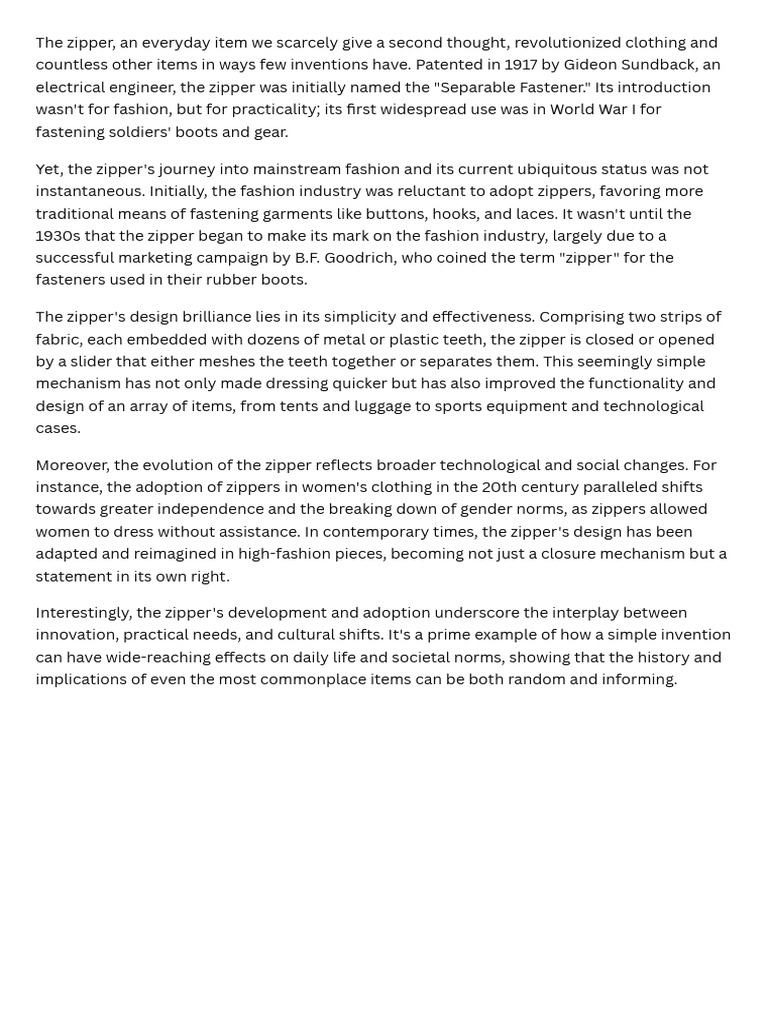 The zipper, an everyday item we scarcely give a second thought, revolutionized clothing and countless other items in ways few inventions have. Patented in 1917 by Gideon Sundback, an electrical engineer, the zipper was initially named the "Separable Fastener." Its introduction wasn't for fashion, but for practicality; its first widespread use was in World War I for fastening soldiers' boots and gear.

Yet, the zipper's journey into mainstream fashion and its current ubiquitous status was not instantaneous. Initially, the fashion industry was reluctant to adopt zippers, favoring more traditional means of fastening garments like buttons, hooks, and laces. It wasn't until the 1930s that the zipper began to make its mark on the fashion industry, largely due to a successful marketing campaign by B.F. Goodrich, who coined the term "zipper" for the fasteners used in their rubber boots.

The zipper's design brilliance lies in its simplicity and effectiveness. Comprising two strips of fabric, each embedded with dozens of metal or plastic teeth, the zipper is closed or opened by a slider that either meshes the teeth together or separates them. This seemingly simple mechanism has not only made dressing quicker but has also improved the functionality and design of an array of items, from tents and luggage to sports equipment and technological cases.

Moreover, the evolution of the zipper reflects broader technological and social changes. For instance, the adoption of zippers in women's clothing in the 20th century paralleled shifts towards greater independence and the breaking down of gender norms, as zippers allowed women to dress without assistance. In contemporary times, the zipper's design has been adapted and reimagined in high-fashion pieces, becoming not just a closure mechanism but a statement in its own right.

Interestingly, the zipper's development and adoption underscore the interplay between innovation, practical needs, and cultural shifts. It's a prime example of how a simple invention can have wide-reaching effects on daily life and societal norms, showing that the history and implications of even the most commonplace items can be both random and informing.